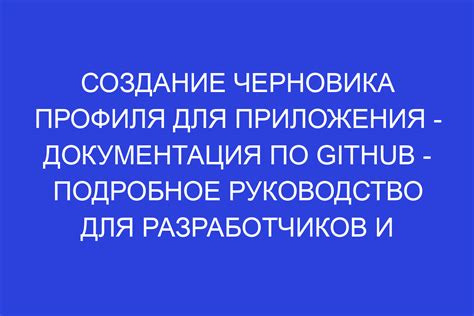 СОЗДАНИЕ ЧЕРНОВИКА ПРОФИЛЯ ДЛЯ ПРИЛОЖЕНИЯ - ДОКУМЕНТАЦИЯ ПО GITHUB - ПОДРОБНОЕ РУКОВОДСТВО ДЛЯ РАЗРАБОТЧИКОВ И